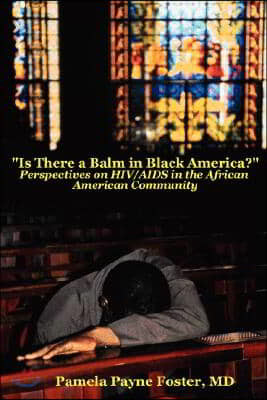 "Is There a Balm in Black America?"
Perspectives on HIV/AIDS in the African American Community

Pamela Payne Foster, MD